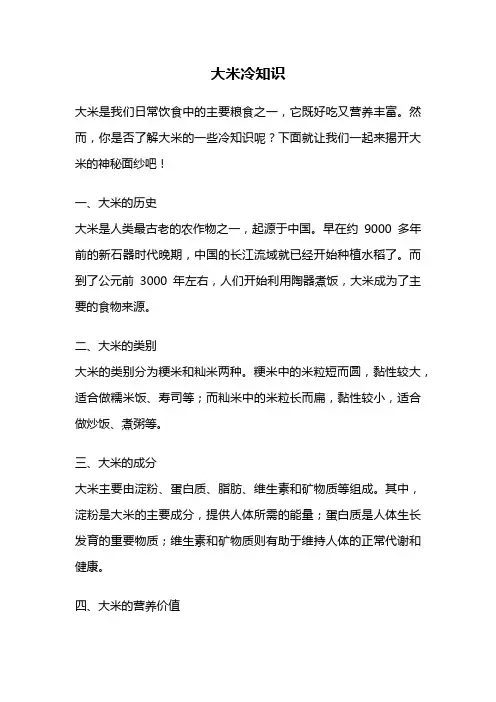 大米冷知识

大米是我们日常饮食中的主要粮食之一，它既好吃又营养丰富。然而，你是否了解大米的一些冷知识呢？下面就让我们一起来揭开大米的神秘面纱吧！

一、大米的历史

大米是人类最古老的农作物之一，起源于中国。早在约 9000 多年前的新石器时代晚期，中国的长江流域就已经开始种植水稻了。而到了公元前 3000 年左右，人们开始利用陶器煮饭，大米成为了主要的食物来源。

二、大米的类别

大米的类别分为粳米和籼米两种。粳米中的米粒短而圆，黏性较大，适合做糯米饭、寿司等；而籼米中的米粒长而扁，黏性较小，适合做炒饭、煮粥等。

三、大米的成分

大米主要由淀粉、蛋白质、脂肪、维生素和矿物质等组成。其中，淀粉是大米的主要成分，提供人体所需的能量；蛋白质是人体生长发育的重要物质；维生素和矿物质则有助于维持人体的正常代谢和健康。

四、大米的营养价值